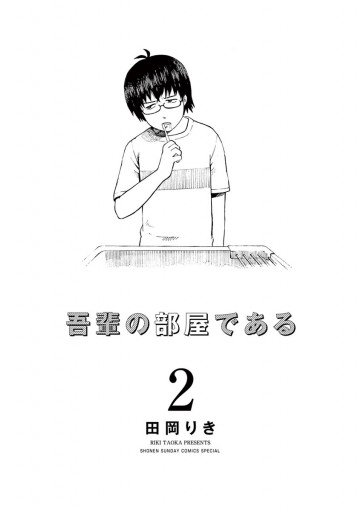 吾輩の部屋である

2

田岡りき

RIKI TAOKA PRESENTS
SHONEN SUNDAY COMICS SPECIAL